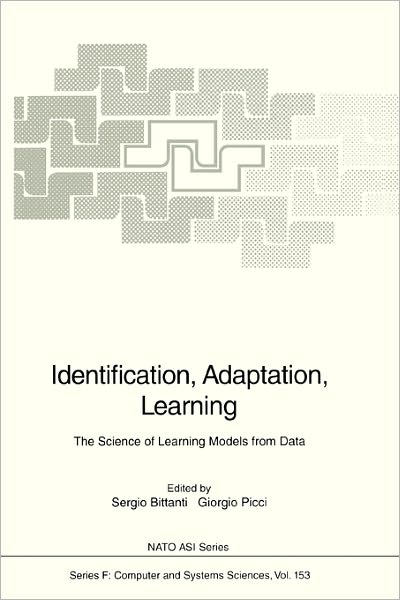 Identification, Adaptation, Learning

The Science of Learning Models from Data

Edited by
Sergio Bittanti Giorgio Picci

NATO ASI Series

Series F: Computer and Systems Sciences, Vol. 153